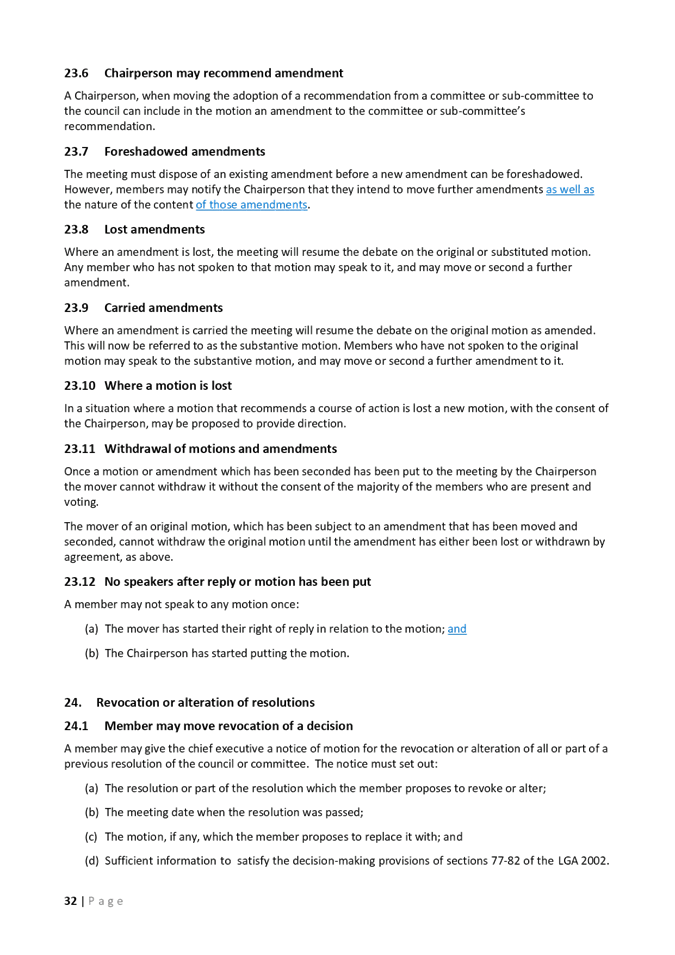 23.6 Chairperson may recommend amendment

A Chairperson, when moving the adoption of a recommendation from a committee or sub-committee to the council can include in the motion an amendment to the committee or sub-committee's recommendation.

23.7 Foreshadowed amendments

The meeting must dispose of an existing amendment before a new amendment can be foreshadowed. However, members may notify the Chairperson that they intend to move further amendments as well as the nature of the content of those amendments.

23.8 Lost amendments

Where an amendment is lost, the meeting will resume the debate on the original or substituted motion. Any member who has not spoken to that motion may speak to it, and may move or second a further amendment.

23.9 Carried amendments

Where an amendment is carried the meeting will resume the debate on the original motion as amended. This will now be referred to as the substantive motion. Members who have not spoken to the original motion may speak to the substantive motion, and may move or second a further amendment to it.

23.10 Where a motion is lost

In a situation where a motion that recommends a course of action is lost a new motion, with the consent of the Chairperson, may be proposed to provide direction.

23.11 Withdrawal of motions and amendments

Once a motion or amendment which has been seconded has been put to the meeting by the Chairperson the mover cannot withdraw it without the consent of the majority of the members who are present and voting.

The mover of an original motion, which has been subject to an amendment that has been moved and seconded, cannot withdraw the original motion until the amendment has either been lost or withdrawn by agreement, as above.

23.12 No speakers after reply or motion has been put

A member may not speak to any motion once:

(a) The mover has started their right of reply in relation to the motion; and

(b) The Chairperson has started putting the motion.

24. Revocation or alteration of resolutions

24.1 Member may move revocation of a decision

A member may give the chief executive a notice of motion for the revocation or alteration of all or part of a previous resolution of the council or committee. The notice must set out:

(a) The resolution or part of the resolution which the member proposes to revoke or alter;

(b) The meeting date when the resolution was passed;

(c) The motion, if any, which the member proposes to replace it with; and

(d) Sufficient information to satisfy the decision-making provisions of sections 77-82 of the LGA 2002.

32 | P a g e